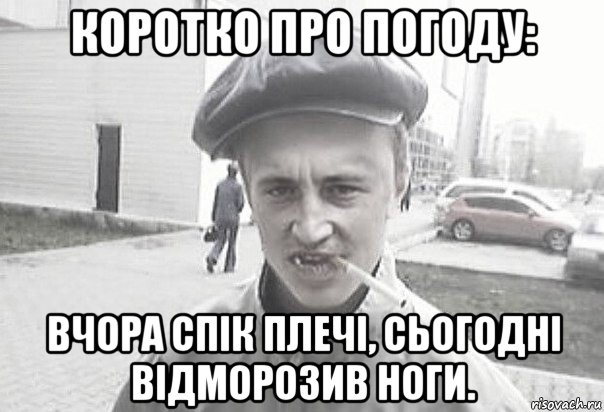 КОРОТКО ПРО ПОГОДУ:

ВЧОРА СПІК ПЛЕЧІ, СЬОГОДНІ ВІДМОРОЗИВ НОГИ.

risovach.ru